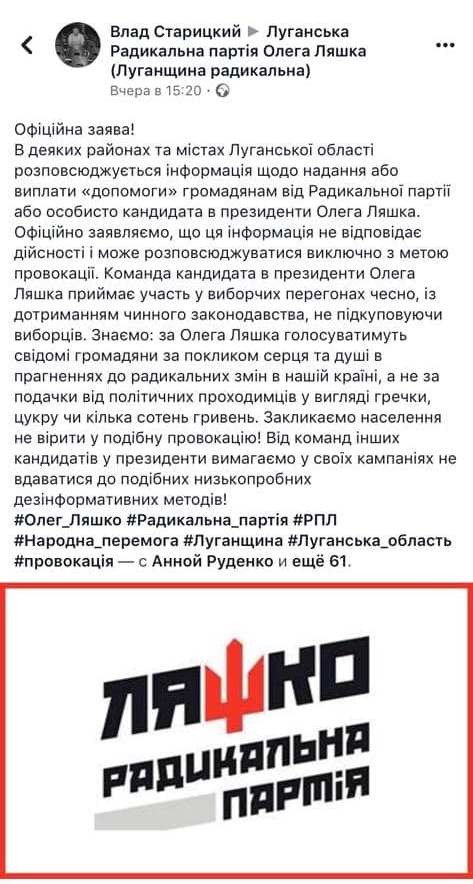 Влад Старицкий ▶ Луганська Радикальна партія Олега Ляшка (Луганщина радикальна)
Вчера в 15:20 ·

Офіційна заява!
В деяких районах та містах Луганської області розповсюджується інформація щодо надання або виплати «допомоги» громадянам від Радикальної партії або особисто кандидата в президенти Олега Ляшка. Офіційно заявляємо, що ця інформація не відповідає дійсності і може розповсюджуватися виключно з метою провокації. Команда кандидата в президенти Олега Ляшка приймає участь у виборчих перегонах чесно, із дотриманням чинного законодавства, не підкуповуючи виборців. Знаємо: за Олега Ляшка голосуватимуть свідомі громадяни за покликом серця та душі в прагненнях до радикальних змін в нашій країні, а не за подачки від політичних проходимців у вигляді гречки, цукру чи кілька сотень гривень. Закликаємо населення не вірити у подібну провокацію! Від команд інших кандидатів у президенти вимагаємо у своїх кампаніях не вдаватися до подібних низькопробних дезінформативних методів!
#Олег_Ляшко #Радикальна_партія #РПЛ #Народна_перемога #Луганщина #Луганська_область #провокація — с Анной Руденко и ещё 61.

ЛЯШКО
РАДИКАЛЬНА
ПАРТІЯ